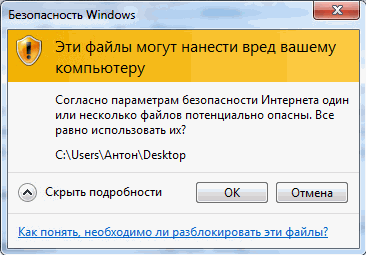 Безопасность Windows

Эти файлы могут нанести вред вашему компьютеру

Согласно параметрам безопасности Интернета один или несколько файлов потенциально опасны. Все равно использовать их?

C:\Users\Антон\Desktop

Скрыть подробности

OK

Отмена

Как понять, необходимо ли разблокировать эти файлы?